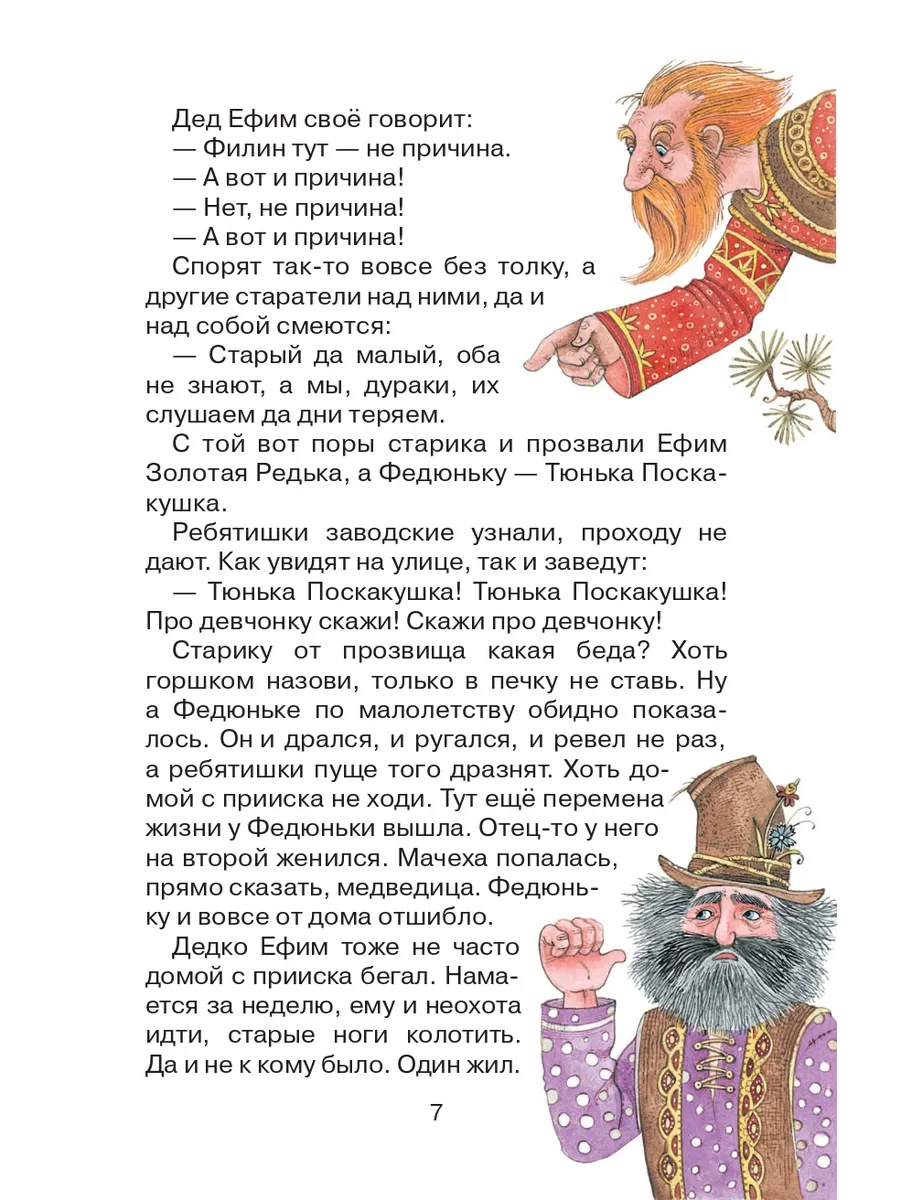 Дед Ефим своё говорит:
— Филин тут — не причина.
— А вот и причина!
— Нет, не причина!
— А вот и причина!

Спорят так-то вовсе без толку, а другие старатели над ними, да и над собой смеются:

— Старый да малый, оба не знают, а мы, дураки, их слушаем да дни теряем.

С той вот поры старика и прозвали Ефим Золотая Редька, а Федюньку — Тюнька Поскакушка.

Ребятишки заводские узнали, проходу не дают. Как увидят на улице, так и заведут:

— Тюнька Поскакушка! Тюнька Поскакушка! Про девчонку скажи! Скажи про девчонку!

Старику от прозвища какая беда? Хоть горшком назови, только в печку не ставь. Ну а Федюньке по малолетству обидно показалось. Он и дрался, и ругался, и ревел не раз, а ребятишки пуще того дразнят. Хоть домой с прииска не ходи. Тут ещё перемена жизни у Федюньки вышла. Отец-то у него на второй женился. Мачеха попалась, прямо сказать, медведица. Федюньку и вовсе от дома отшибло.

Дедко Ефим тоже не часто домой с прииска бегал. Намается за неделю, ему и неохота идти, старые ноги колотить. Да и не к кому было. Один жил.

7